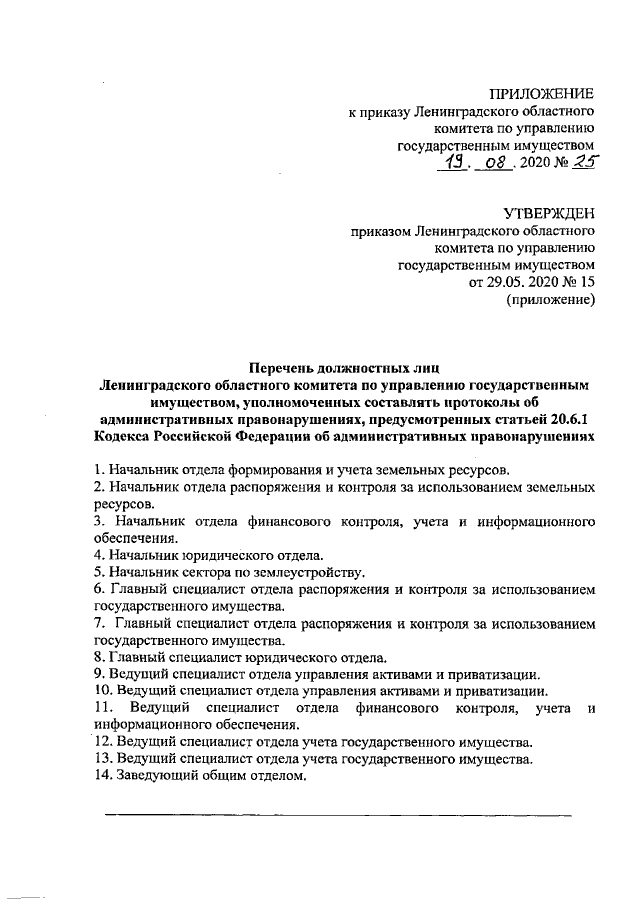 ПРИЛОЖЕНИЕ
к приказу Ленинградского областного комитета по управлению государственным имуществом
19. 08. 2020 № 25

УТВЕРЖДЕН
приказом Ленинградского областного комитета по управлению государственным имуществом
от 29.05. 2020 № 15
(приложение)

Перечень должностных лиц
Ленинградского областного комитета по управлению государственным имуществом, уполномоченных составлять протоколы об административных правонарушениях, предусмотренных статьей 20.6.1 Кодекса Российской Федерации об административных правонарушениях

1. Начальник отдела формирования и учета земельных ресурсов.
2. Начальник отдела распоряжения и контроля за использованием земельных ресурсов.
3. Начальник отдела финансового контроля, учета и информационного обеспечения.
4. Начальник юридического отдела.
5. Начальник сектора по землеустройству.
6. Главный специалист отдела распоряжения и контроля за использованием государственного имущества.
7. Главный специалист отдела распоряжения и контроля за использованием государственного имущества.
8. Главный специалист юридического отдела.
9. Ведущий специалист отдела управления активами и приватизации.
10. Ведущий специалист отдела управления активами и приватизации.
11. Ведущий специалист отдела финансового контроля, учета и информационного обеспечения.
12. Ведущий специалист отдела учета государственного имущества.
13. Ведущий специалист отдела учета государственного имущества.
14. Заведующий общим отделом.